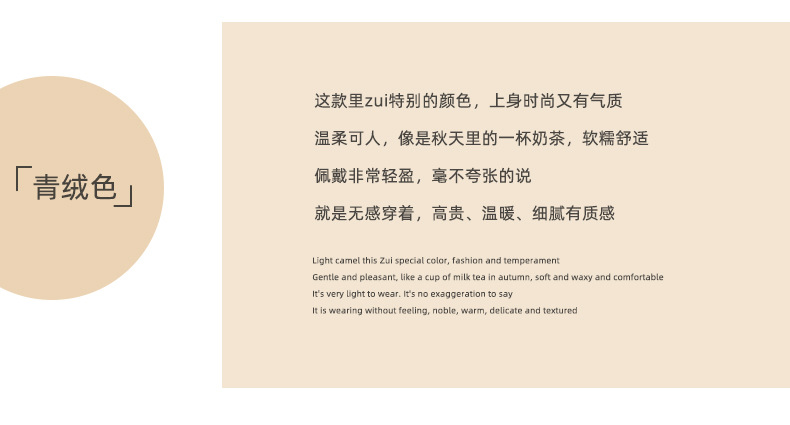 「青绒色」

这款里zui特别的颜色，上身时尚又有气质

温柔可人，像是秋天里的一杯奶茶，软糯舒适

佩戴非常轻盈，毫不夸张的说

就是无感穿着，高贵、温暖、细腻有质感

Light camel this Zui special color, fashion and temperament
Gentle and pleasant, like a cup of milk tea in autumn, soft and waxy and comfortable
It's very light to wear. It's no exaggeration to say
It is wearing without feeling, noble, warm, delicate and textured